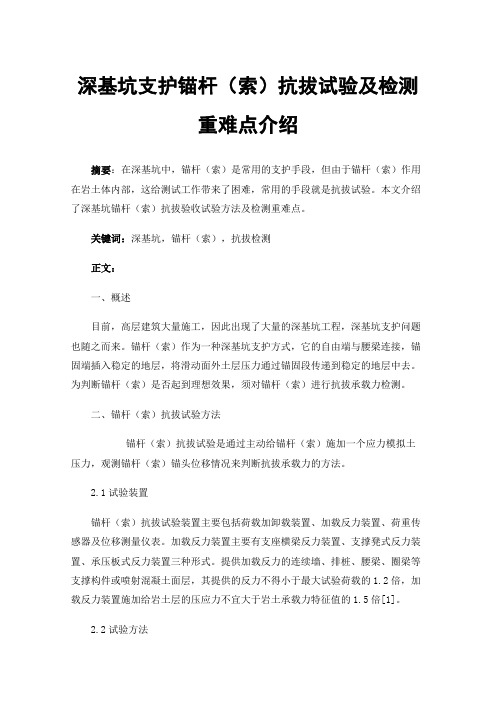 深基坑支护锚杆（索）抗拔试验及检测重难点介绍

摘要：在深基坑中，锚杆（索）是常用的支护手段，但由于锚杆（索）作用在岩土体内部，这给测试工作带来了困难，常用的手段就是抗拔试验。本文介绍了深基坑锚杆（索）抗拔验收试验方法及检测重难点。

关键词：深基坑，锚杆（索），抗拔检测

正文：

一、概述

目前，高层建筑大量施工，因此出现了大量的深基坑工程，深基坑支护问题也随之而来。锚杆（索）作为一种深基坑支护方式，它的自由端与腰梁连接，锚固端插入稳定的地层，将滑动面外土层压力通过锚固段传递到稳定的地层中去。为判断锚杆（索）是否起到理想效果，须对锚杆（索）进行抗拔承载力检测。

二、锚杆（索）抗拔试验方法

锚杆（索）抗拔试验是通过主动给锚杆（索）施加一个应力模拟土压力，观测锚杆（索）锚头位移情况来判断抗拔承载力的方法。

2.1 试验装置

锚杆（索）抗拔试验装置主要包括荷载加卸载装置、加载反力装置、荷重传感器及位移测量仪表。加载反力装置主要有支座横梁反力装置、支撑凳式反力装置、承压板式反力装置三种形式。提供加载反力的连续墙、排桩、腰梁、圈梁等支撑构件或喷射混凝土面层，其提供的反力不得小于最大试验荷载的 1.2 倍，加载反力装置施加给岩土层的压应力不宜大于岩土承载力特征值的 1.5 倍[1]。

2.2 试验方法